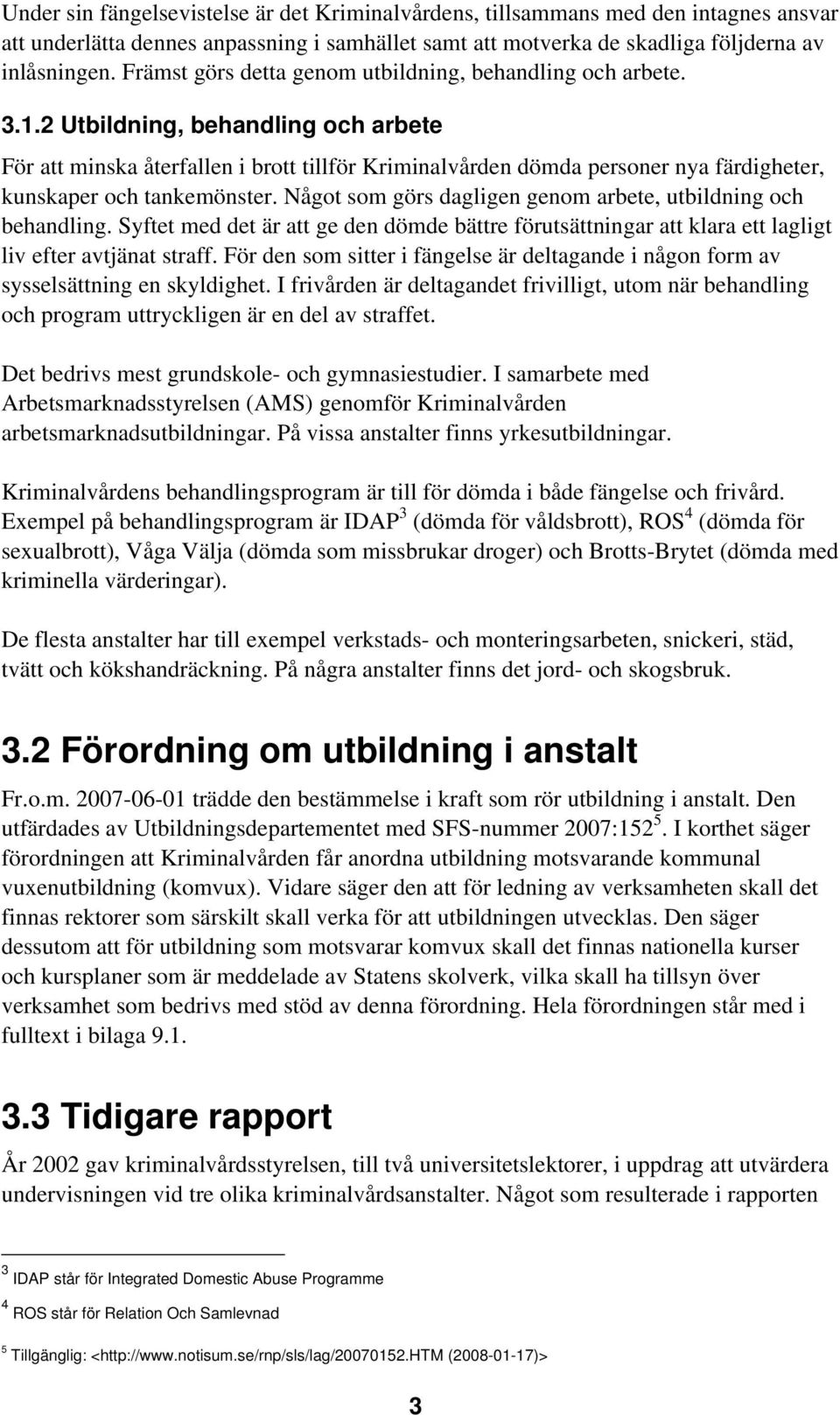 Under sin fängelsevistelse är det Kriminalvårdens, tillsammans med den intagnes ansvar att underlätta dennes anpassning i samhället samt att motverka de skadliga följderna av inlåsningen. Främst görs detta genom utbildning, behandling och arbete.

3.1.2 Utbildning, behandling och arbete

För att minska återfallen i brott tillför Kriminalvården dömda personer nya färdigheter, kunskaper och tankemönster. Något som görs dagligen genom arbete, utbildning och behandling. Syftet med det är att ge den dömde bättre förutsättningar att klara ett lagligt liv efter avtjänat straff. För den som sitter i fängelse är deltagande i någon form av sysselsättning en skyldighet. I frivården är deltagandet frivilligt, utom när behandling och program uttryckligen är en del av straffet.

Det bedrivs mest grundskole- och gymnasiestudier. I samarbete med Arbetsmarknadsstyrelsen (AMS) genomför Kriminalvården arbetsmarknadsutbildningar. På vissa anstalter finns yrkesutbildningar.

Kriminalvårdens behandlingsprogram är till för dömda i både fängelse och frivård. Exempel på behandlingsprogram är IDAP$^3$ (dömda för våldsbrott), ROS$^4$ (dömda för sexualbrott), Våga Välja (dömda som missbrukar droger) och Brotts-Brytet (dömda med kriminella värderingar).

De flesta anstalter har till exempel verkstads- och monteringsarbeten, snickeri, städ, tvätt och kökshandräckning. På några anstalter finns det jord- och skogsbruk.

3.2 Förordning om utbildning i anstalt

Fr.o.m. 2007-06-01 trädde den bestämmelse i kraft som rör utbildning i anstalt. Den utfärdades av Utbildningsdepartementet med SFS-nummer 2007:152$^5$. I korthet säger förordningen att Kriminalvården får anordna utbildning motsvarande kommunal vuxenutbildning (komvux). Vidare säger den att för ledning av verksamheten skall det finnas rektorer som särskilt skall verka för att utbildningen utvecklas. Den säger dessutom att för utbildning som motsvarar komvux skall det finnas nationella kurser och kursplaner som är meddelade av Statens skolverk, vilka skall ha tillsyn över verksamhet som bedrivs med stöd av denna förordning. Hela förordningen står med i fulltext i bilaga 9.1.

3.3 Tidigare rapport

År 2002 gav kriminalvårdsstyrelsen, till två universitetslektorer, i uppdrag att utvärdera undervisningen vid tre olika kriminalvårdsanstalter. Något som resulterade i rapporten

$^3$ IDAP står för Integrated Domestic Abuse Programme

$^4$ ROS står för Relation Och Samlevnad

$^5$ Tillgänglig: <http://www.notisum.se/rnp/sls/lag/20070152.HTM (2008-01-17)>

3